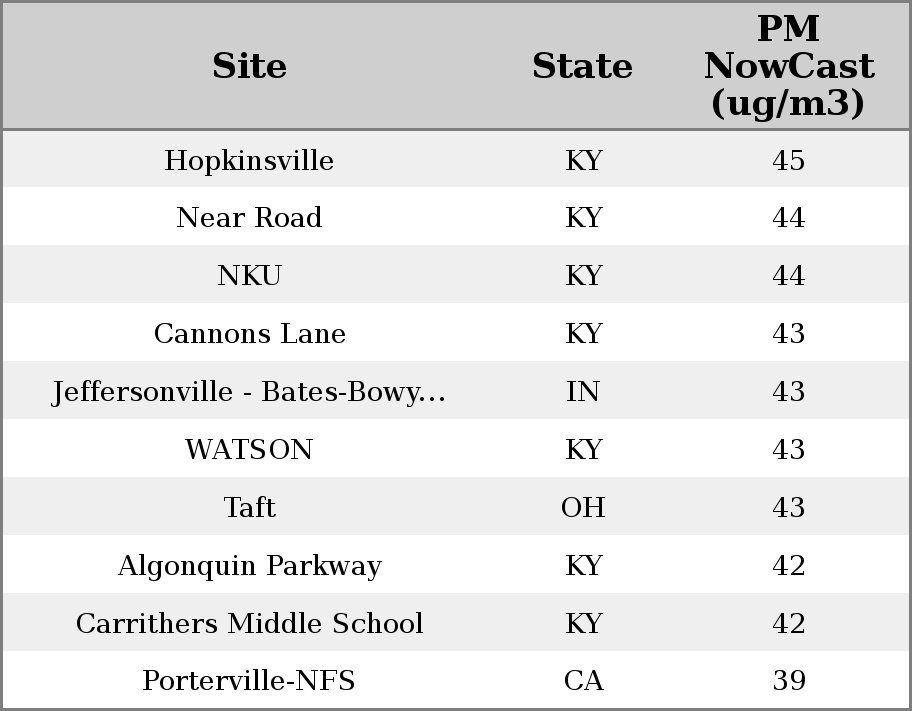 | Site | State | PM NowCast (ug/m3) |
|---|---|---|
| Hopkinsville | KY | 45 |
| Near Road | KY | 44 |
| NKU | KY | 44 |
| Cannons Lane | KY | 43 |
| Jeffersonville - Bates-Bowy... | IN | 43 |
| WATSON | KY | 43 |
| Taft | OH | 43 |
| Algonquin Parkway | KY | 42 |
| Carrithers Middle School | KY | 42 |
| Porterville-NFS | CA | 39 |